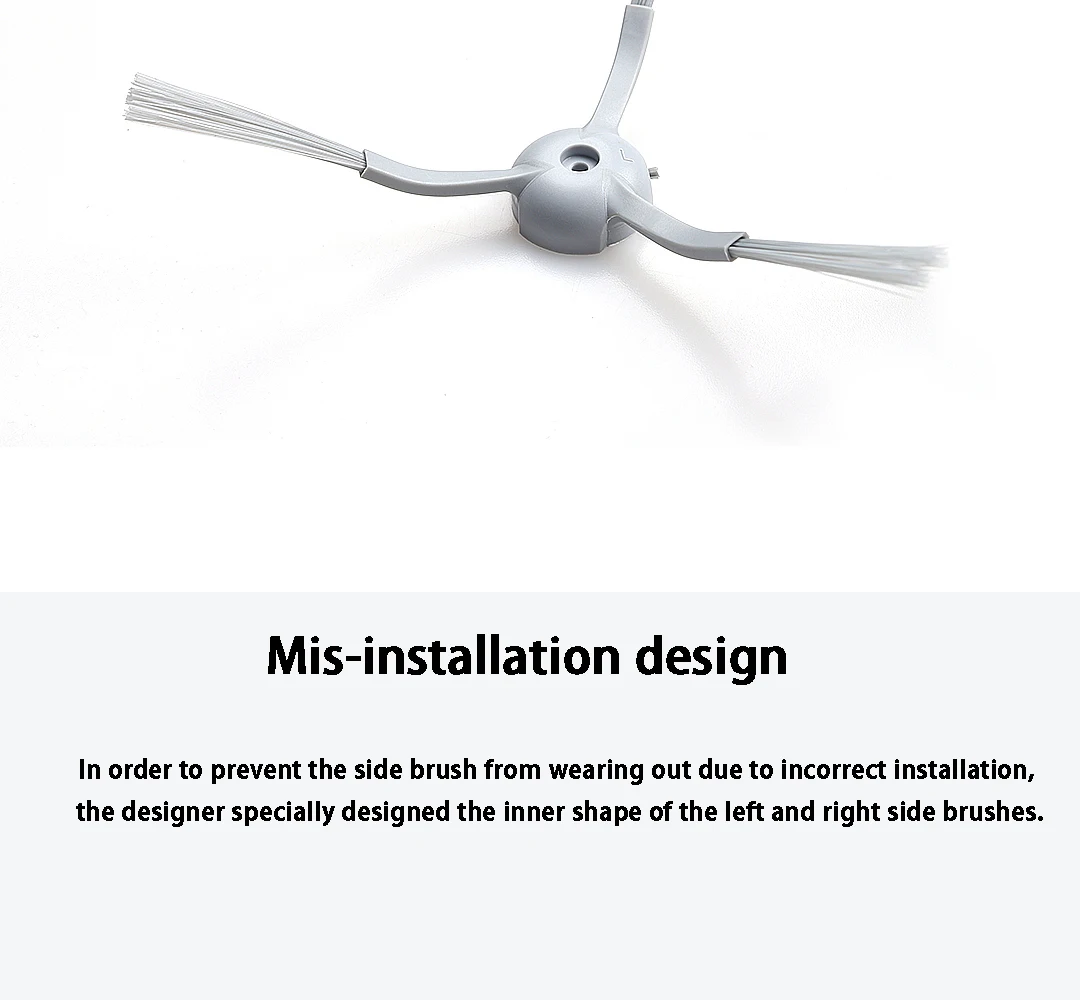 L

Mis-installation design

In order to prevent the side brush from wearing out due to incorrect installation, the designer specially designed the inner shape of the left and right side brushes.